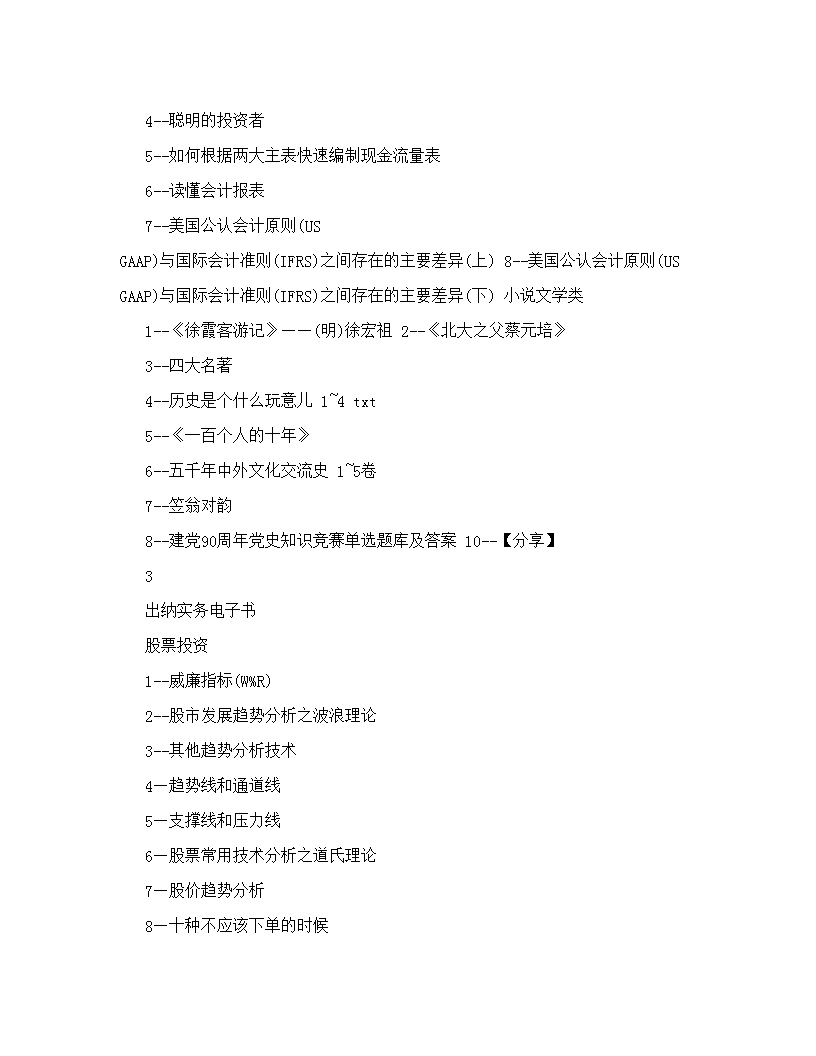 4--聪明的投资者

5--如何根据两大主表快速编制现金流量表

6--读懂会计报表

7--美国公认会计原则(US GAAP)与国际会计准则(IFRS)之间存在的主要差异(上) 8--美国公认会计原则(US GAAP)与国际会计准则(IFRS)之间存在的主要差异(下) 小说文学类

1--《徐霞客游记》——(明)徐宏祖 2--《北大之父蔡元培》

3--四大名著

4--历史是个什么玩意儿 1~4 txt

5--《一百个人的十年》

6--五千年中外文化交流史 1~5卷

7--笠翁对韵

8--建党90周年党史知识竞赛单选题库及答案 10--【分享】

3

出纳实务电子书

股票投资

1--威廉指标(W%R)

2--股市发展趋势分析之波浪理论

3--其他趋势分析技术

4—趋势线和通道线

5—支撑线和压力线

6—股票常用技术分析之道氏理论

7—股价趋势分析

8—十种不应该下单的时候